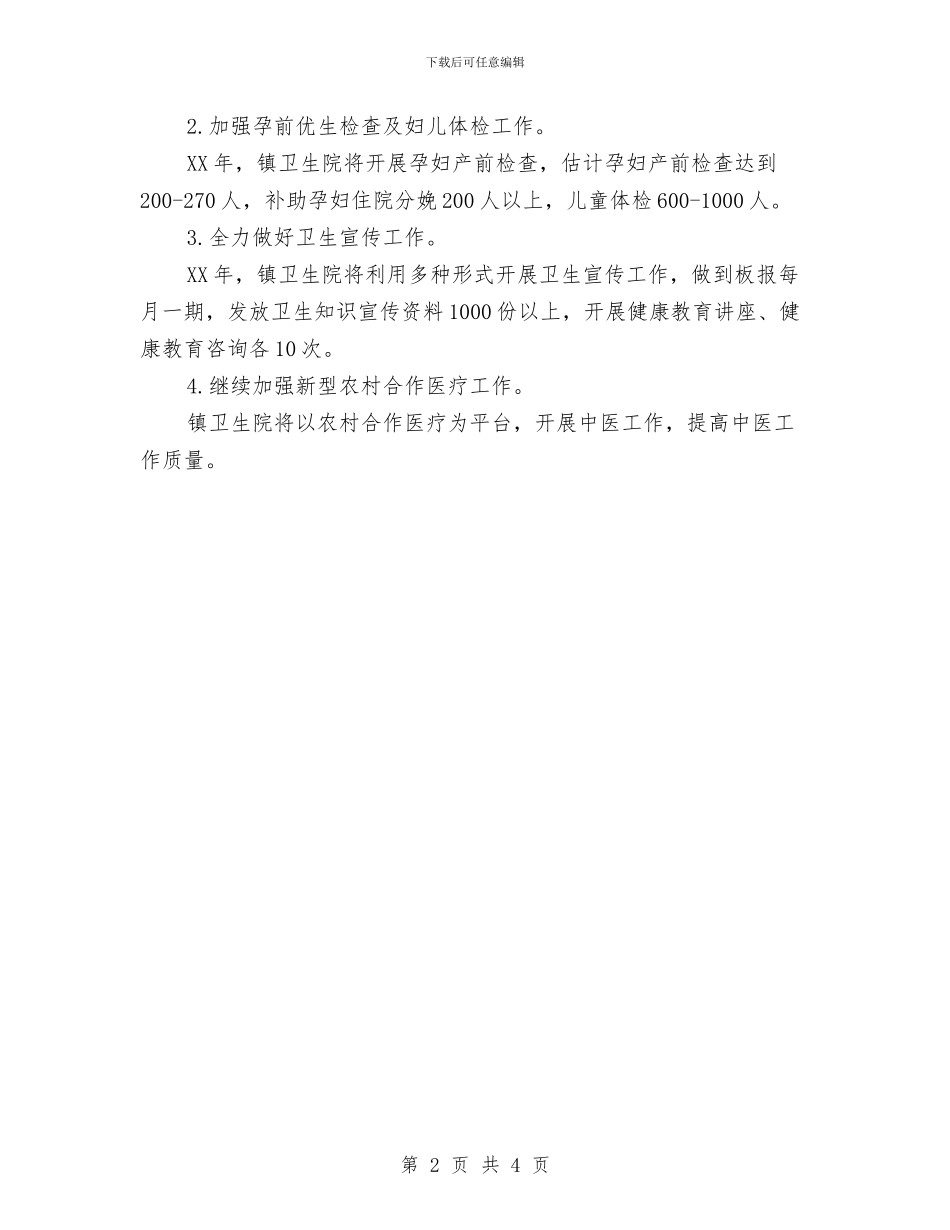 下载后可任意编辑

2.加强孕前优生检查及妇儿体检工作。

XX年，镇卫生院将开展孕妇产前检查，估计孕妇产前检查达到200-270人，补助孕妇住院分娩200人以上，儿童体检600-1000人。

3.全力做好卫生宣传工作。

XX年，镇卫生院将利用多种形式开展卫生宣传工作，做到板报每月一期，发放卫生知识宣传资料1000份以上，开展健康教育讲座、健康教育咨询各10次。

4.继续加强新型农村合作医疗工作。

镇卫生院将以农村合作医疗为平台，开展中医工作，提高中医工作质量。

第 2 页 共 4 页